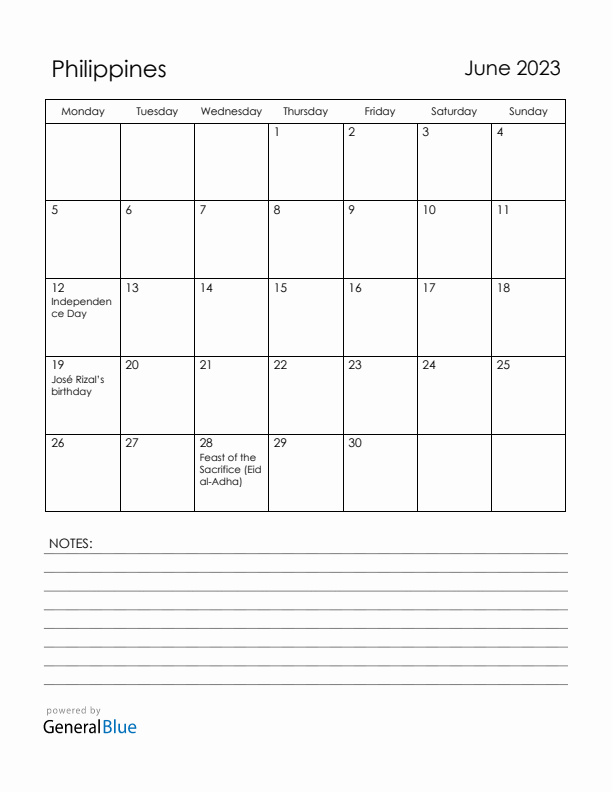 Philippines

June 2023

| Monday | Tuesday | Wednesday | Thursday | Friday | Saturday | Sunday |
|---|---|---|---|---|---|---|
| | | | 1 | 2 | 3 | 4 |
| 5 | 6 | 7 | 8 | 9 | 10 | 11 |
| 12 Independence Day | 13 | 14 | 15 | 16 | 17 | 18 |
| 19 José Rizal's birthday | 20 | 21 | 22 | 23 | 24 | 25 |
| 26 | 27 | 28 Feast of the Sacrifice (Eid al-Adha) | 29 | 30 | | |

NOTES:

powered by
GeneralBlue